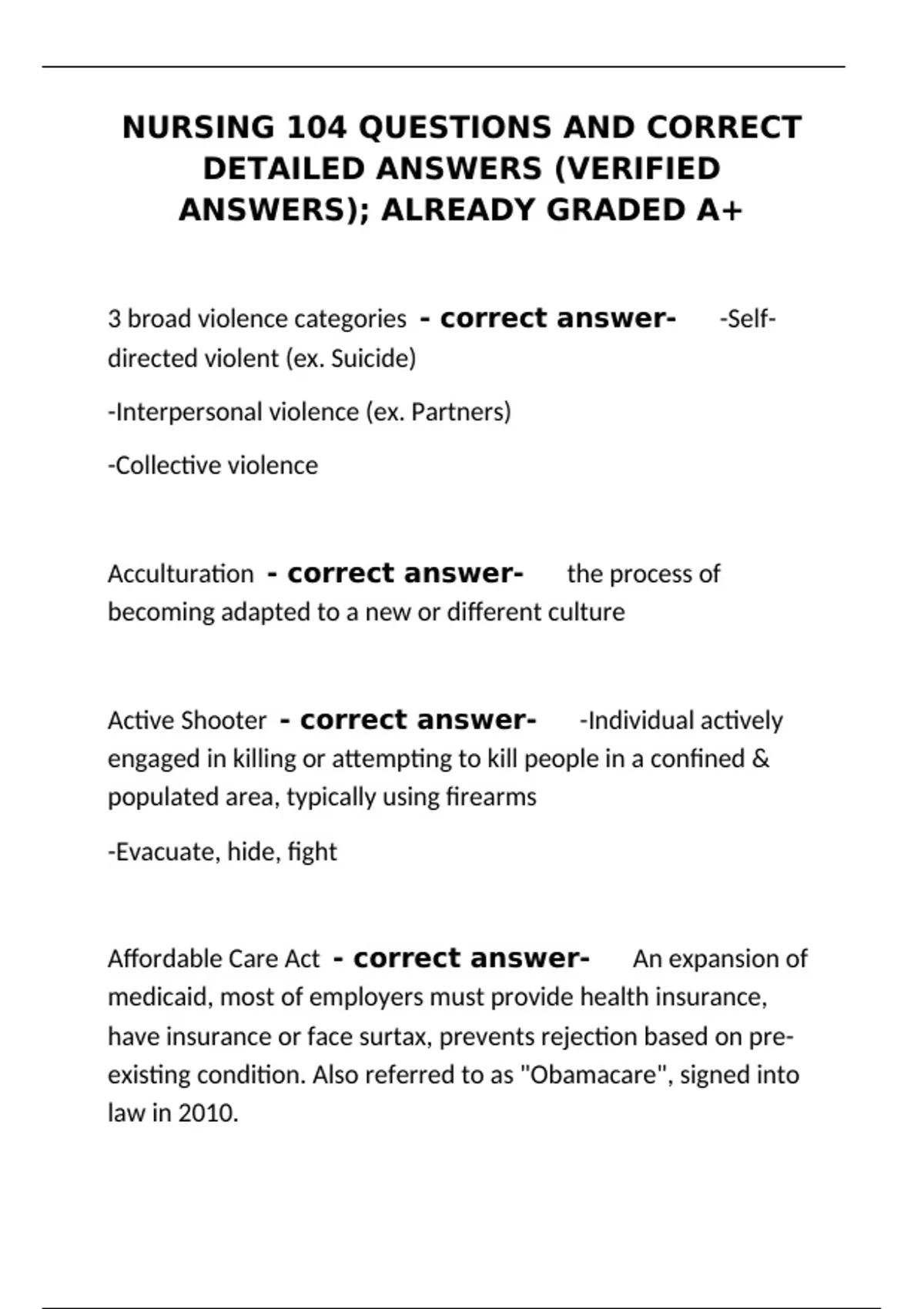 NURSING 104 QUESTIONS AND CORRECT DETAILED ANSWERS (VERIFIED ANSWERS); ALREADY GRADED A+

3 broad violence categories - correct answer- -Self-directed violent (ex. Suicide)

-Interpersonal violence (ex. Partners)

-Collective violence

Acculturation - correct answer- the process of becoming adapted to a new or different culture

Active Shooter - correct answer- -Individual actively engaged in killing or attempting to kill people in a confined & populated area, typically using firearms

-Evacuate, hide, fight

Affordable Care Act - correct answer- An expansion of medicaid, most of employers must provide health insurance, have insurance or face surtax, prevents rejection based on pre-existing condition. Also referred to as "Obamacare", signed into law in 2010.